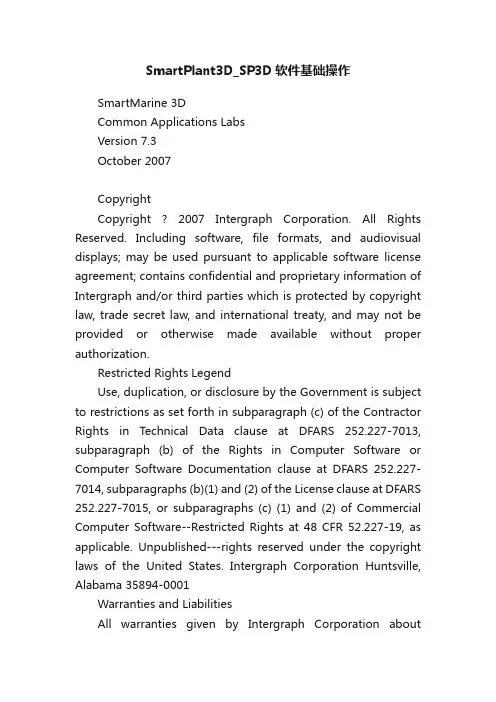 SmartPlant3D_SP3D 软件基础操作

SmartMarine 3D
Common Applications Labs
Version 7.3
October 2007

Copyright

Copyright ? 2007 Intergraph Corporation. All Rights Reserved. Including software, file formats, and audiovisual displays; may be used pursuant to applicable software license agreement; contains confidential and proprietary information of Intergraph and/or third parties which is protected by copyright law, trade secret law, and international treaty, and may not be provided or otherwise made available without proper authorization.

Restricted Rights Legend

Use, duplication, or disclosure by the Government is subject to restrictions as set forth in subparagraph (c) of the Contractor Rights in Technical Data clause at DFARS 252.227-7013, subparagraph (b) of the Rights in Computer Software or Computer Software Documentation clause at DFARS 252.227-7014, subparagraphs (b)(1) and (2) of the License clause at DFARS 252.227-7015, or subparagraphs (c) (1) and (2) of Commercial Computer Software--Restricted Rights at 48 CFR 52.227-19, as applicable. Unpublished---rights reserved under the copyright laws of the United States. Intergraph Corporation Huntsville, Alabama 35894-0001

Warranties and Liabilities

All warranties given by Intergraph Corporation about